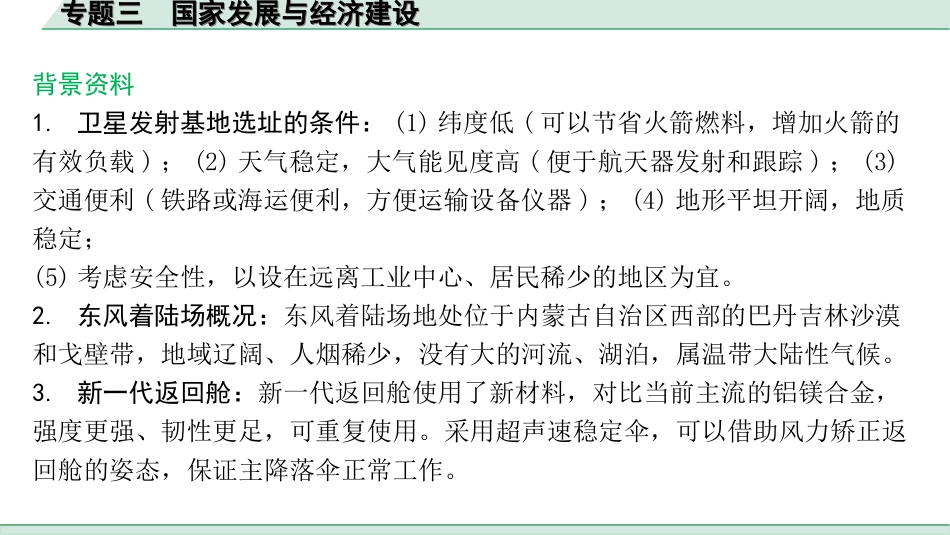 专题三　国家发展与经济建设

背景资料

1. 卫星发射基地选址的条件：(1) 纬度低（可以节省火箭燃料，增加火箭的有效负载）；(2) 天气稳定，大气能见度高（便于航天器发射和跟踪）；(3) 交通便利（铁路或海运便利，方便运输设备仪器）；(4) 地形平坦开阔，地质稳定；

(5) 考虑安全性，以设在远离工业中心、居民稀少的地区为宜。

2. 东风着陆场概况：东风着陆场地处位于内蒙古自治区西部的巴丹吉林沙漠和戈壁带，地域辽阔、人烟稀少，没有大的河流、湖泊，属温带大陆性气候。

3. 新一代返回舱：新一代返回舱使用了新材料，对比当前主流的铝镁合金，强度更强、韧性更足，可重复使用。采用超声速稳定伞，可以借助风力矫正返回舱的姿态，保证主降落伞正常工作。